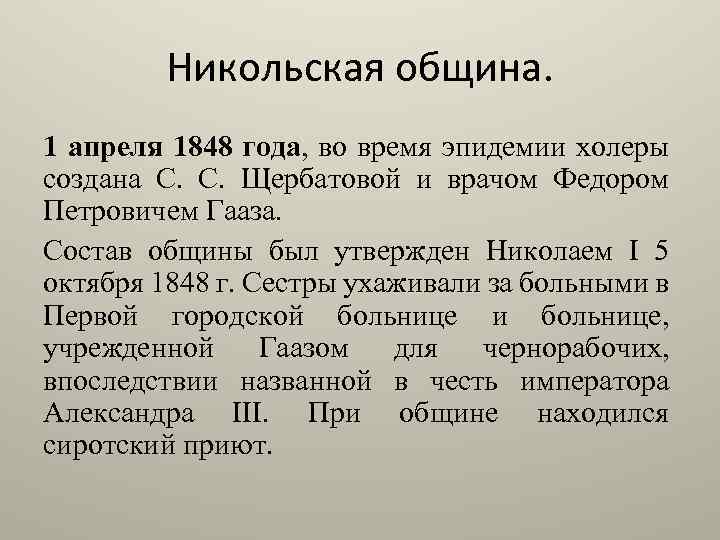 Никольская община.

1 апреля 1848 года, во время эпидемии холеры создана С. С. Щербатовой и врачом Федором Петровичем Гааза.

Состав общины был утвержден Николаем I 5 октября 1848 г. Сестры ухаживали за больными в Первой городской больнице и больнице, учрежденной Гаазом для чернорабочих, впоследствии названной в честь императора Александра III. При общине находился сиротский приют.